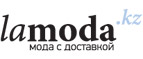 lamoda.kz
мода с доставкой